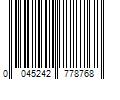 0 045242 778768